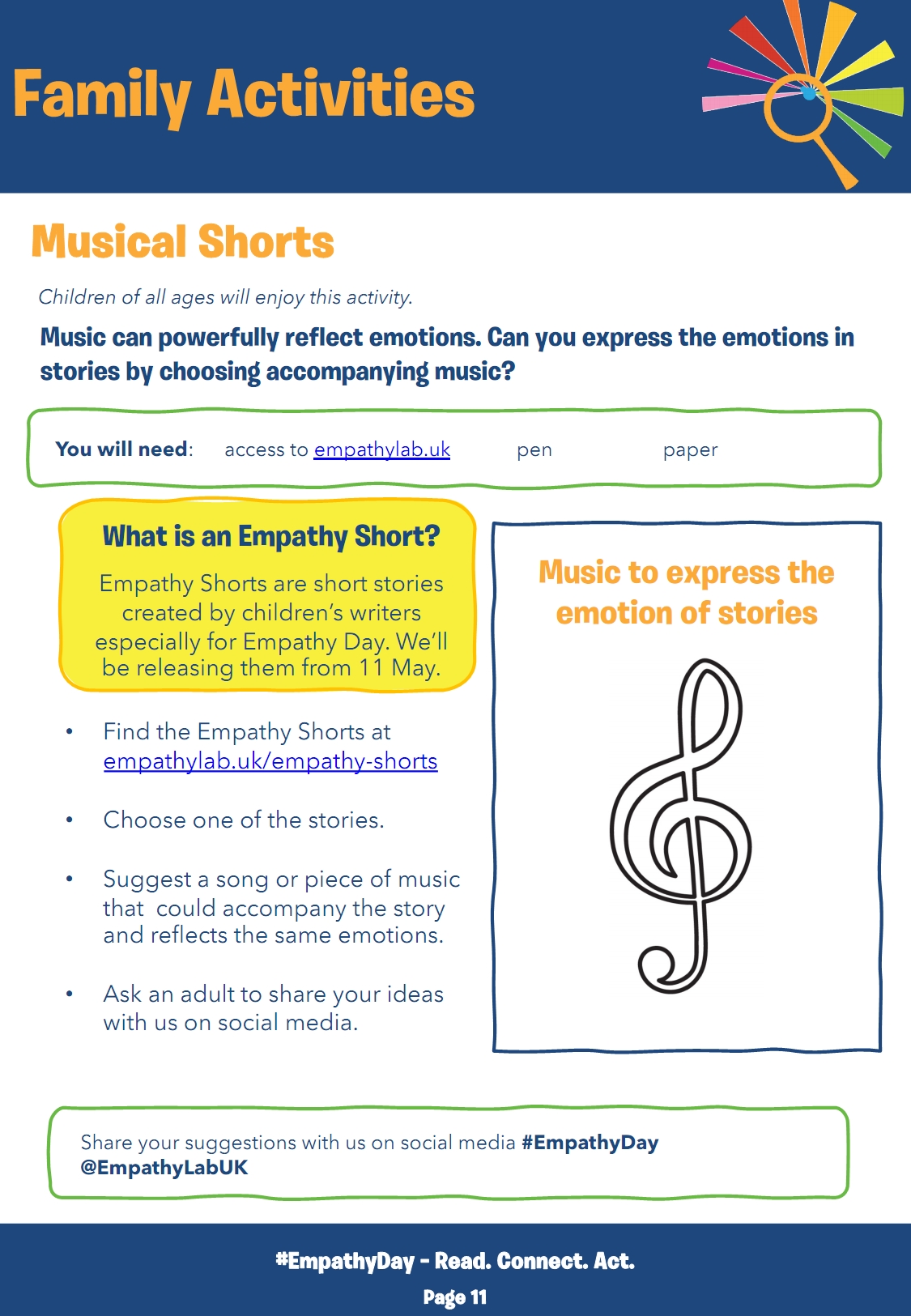 Family Activities

Musical Shorts

Children of all ages will enjoy this activity.

Music can powerfully reflect emotions. Can you express the emotions in stories by choosing accompanying music?

You will need: access to empathylab.uk pen paper

What is an Empathy Short?

Empathy Shorts are short stories created by children's writers especially for Empathy Day. We'll be releasing them from 11 May.

• Find the Empathy Shorts at empathylab.uk/empathy-shorts

• Choose one of the stories.

• Suggest a song or piece of music that could accompany the story and reflects the same emotions.

• Ask an adult to share your ideas with us on social media.

Music to express the emotion of stories

Share your suggestions with us on social media #EmpathyDay @EmpathyLabUK

#EmpathyDay - Read. Connect. Act.

Page 11